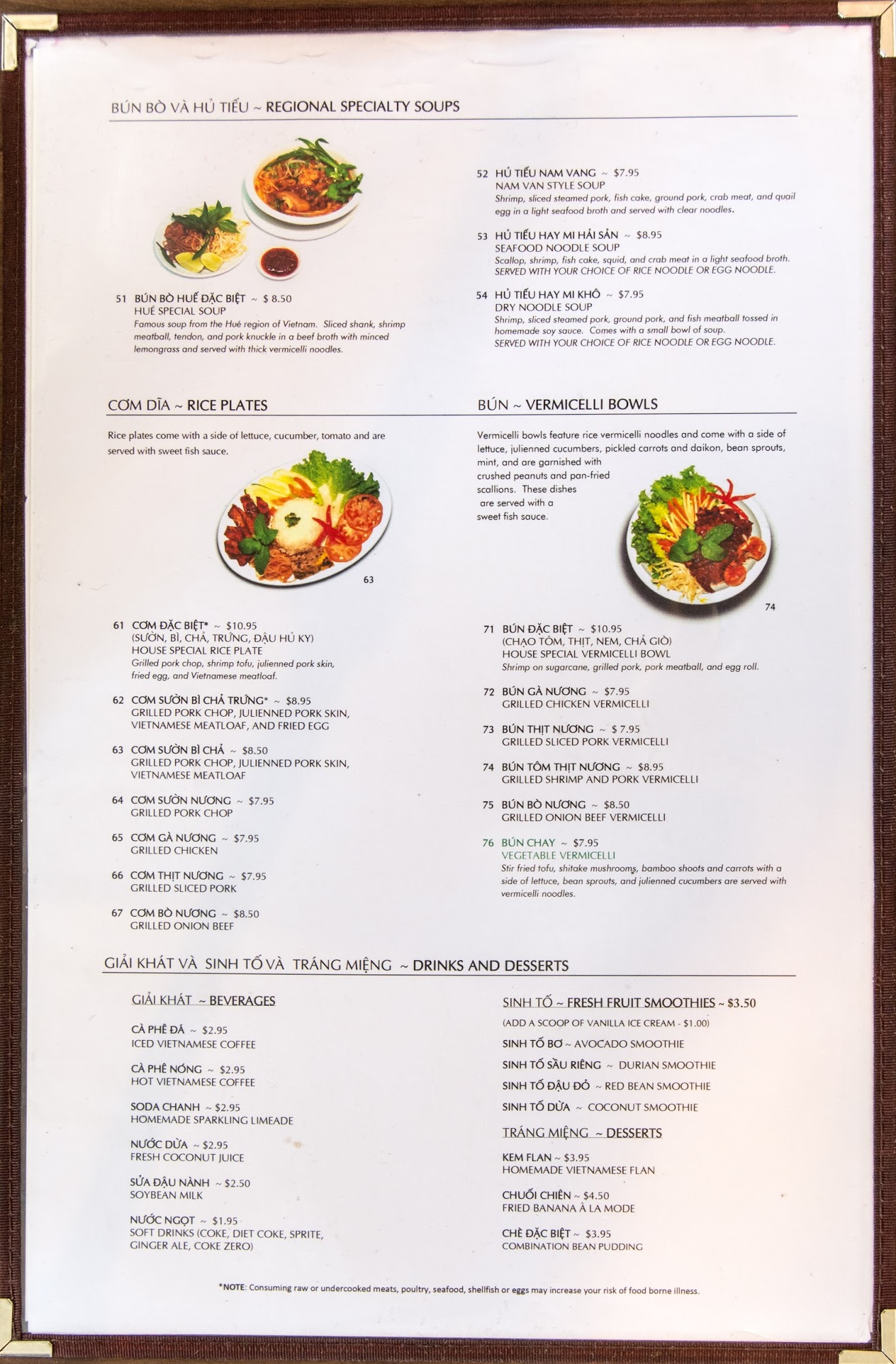 BÚN BÒ VÀ HỦ TIẾU ~ REGIONAL SPECIALTY SOUPS

51 BÚN BÒ HUẾ ĐẶC BIỆT ~ $ 8.50
HUÉ SPECIAL SOUP
Famous soup from the Hué region of Vietnam. Sliced shank, shrimp meatball, tendon, and pork knuckle in a beef broth with minced lemongrass and served with thick vermicelli noodles.

52 HỦ TIẾU NAM VANG ~ $7.95
NAM VAN STYLE SOUP
Shrimp, sliced steamed pork, fish cake, ground pork, crab meat, and quail egg in a light seafood broth and served with clear noodles.

53 HỦ TIẾU HAY MI HẢI SẢN ~ $8.95
SEAFOOD NOODLE SOUP
Scallop, shrimp, fish cake, squid, and crab meat in a light seafood broth.
SERVED WITH YOUR CHOICE OF RICE NOODLE OR EGG NOODLE.

54 HỦ TIẾU HAY MI KHÔ ~ $7.95
DRY NOODLE SOUP
Shrimp, sliced steamed pork, ground pork, and fish meatball tossed in homemade soy sauce. Comes with a small bowl of soup.
SERVED WITH YOUR CHOICE OF RICE NOODLE OR EGG NOODLE.

CƠM DĨA ~ RICE PLATES

Rice plates come with a side of lettuce, cucumber, tomato and are served with sweet fish sauce.

63

61 CƠM ĐẶC BIỆT* ~ $10.95
(SƯỜN, BÌ, CHẢ, TRỨNG, ĐẬU HỦ KY)
HOUSE SPECIAL RICE PLATE
Grilled pork chop, shrimp tofu, julienned pork skin, fried egg, and Vietnamese meatloaf.

62 CƠM SƯỜN BÌ CHẢ TRỨNG* ~ $8.95
GRILLED PORK CHOP, JULIENNED PORK SKIN, VIETNAMESE MEATLOAF, AND FRIED EGG

63 CƠM SƯỜN BÌ CHẢ ~ $8.50
GRILLED PORK CHOP, JULIENNED PORK SKIN, VIETNAMESE MEATLOAF

64 CƠM SƯỜN NƯƠNG ~ $7.95
GRILLED PORK CHOP

65 CƠM GÀ NƯƠNG ~ $7.95
GRILLED CHICKEN

66 CƠM THỊT NƯƠNG ~ $7.95
GRILLED SLICED PORK

67 CƠM BÒ NƯƠNG ~ $8.50
GRILLED ONION BEEF

BÚN ~ VERMICELLI BOWLS

Vermicelli bowls feature rice vermicelli noodles and come with a side of lettuce, julienned cucumbers, pickled carrots and daikon, bean sprouts, mint, and are garnished with crushed peanuts and pan-fried scallions. These dishes are served with a sweet fish sauce.

74

71 BÚN ĐẶC BIỆT ~ $10.95
(CHẠO TÔM, THỊT, NEM, CHẢ GIÒ)
HOUSE SPECIAL VERMICELLI BOWL
Shrimp on sugarcane, grilled pork, pork meatball, and egg roll.

72 BÚN GÀ NƯƠNG ~ $7.95
GRILLED CHICKEN VERMICELLI

73 BÚN THỊT NƯƠNG ~ $ 7.95
GRILLED SLICED PORK VERMICELLI

74 BÚN TÔM THỊT NƯƠNG ~ $8.95
GRILLED SHRIMP AND PORK VERMICELLI

75 BÚN BÒ NƯƠNG ~ $8.50
GRILLED ONION BEEF VERMICELLI

76 BÚN CHAY ~ $7.95
VEGETABLE VERMICELLI
Stir fried tofu, shitake mushrooms, bamboo shoots and carrots with a side of lettuce, bean sprouts, and julienned cucumbers are served with vermicelli noodles.

GIẢI KHÁT VÀ SINH TỐ VÀ TRÁNG MIỆNG ~ DRINKS AND DESSERTS

GIẢI KHÁT ~ BEVERAGES

CÀ PHÊ ĐÁ ~ $2.95
ICED VIETNAMESE COFFEE

CÀ PHÊ NÓNG ~ $2.95
HOT VIETNAMESE COFFEE

SODA CHANH ~ $2.95
HOMEMADE SPARKLING LIMEADE

NƯỚC DỪA ~ $2.95
FRESH COCONUT JUICE

SỬA ĐẬU NÀNH ~ $2.50
SOYBEAN MILK

NƯỚC NGỌT ~ $1.95
SOFT DRINKS (COKE, DIET COKE, SPRITE, GINGER ALE, COKE ZERO)

SINH TỐ ~ FRESH FRUIT SMOOTHIES ~ $3.50
(ADD A SCOOP OF VANILLA ICE CREAM - $1.00)
SINH TỐ BƠ ~ AVOCADO SMOOTHIE
SINH TỐ SẦU RIÊNG ~ DURIAN SMOOTHIE
SINH TỐ ĐẬU ĐỎ ~ RED BEAN SMOOTHIE
SINH TỐ DỪA ~ COCONUT SMOOTHIE

TRÁNG MIỆNG ~ DESSERTS

KEM FLAN ~ $3.95
HOMEMADE VIETNAMESE FLAN

CHUỐI CHIÊN ~ $4.50
FRIED BANANA À LA MODE

CHÈ ĐẶC BIỆT ~ $3.95
COMBINATION BEAN PUDDING

*NOTE: Consuming raw or undercooked meats, poultry, seafood, shellfish or eggs may increase your risk of food borne illness.